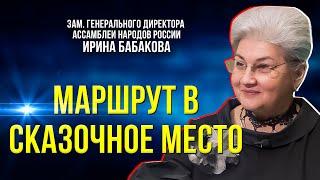 ЗАМ. ГЕНЕРАЛЬНОГО ДИРЕКТОРА АССАМБЛЕИ НАРОДОВ РОССИИ
ИРИНА БАБАКОВА

МАРШРУТ В СКАЗОЧНОЕ МЕСТО